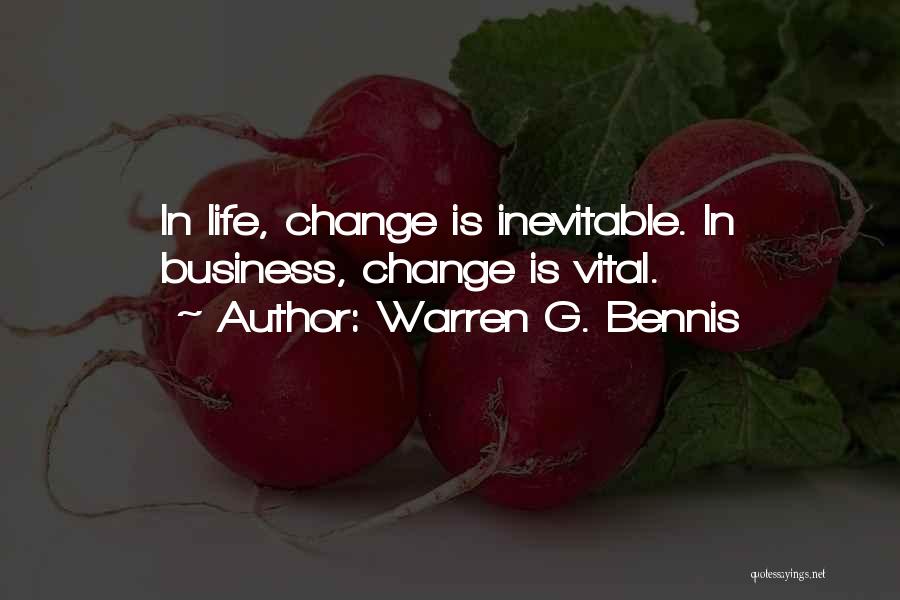 In life, change is inevitable. In business, change is vital.
~ Author: Warren G. Bennis

quotessayings.net